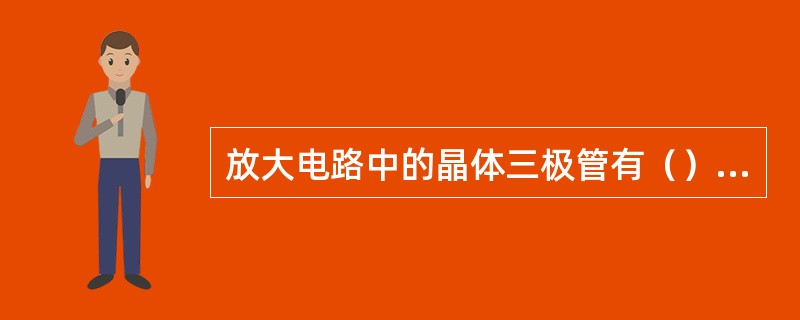 放大电路中的晶体三极管有（）...